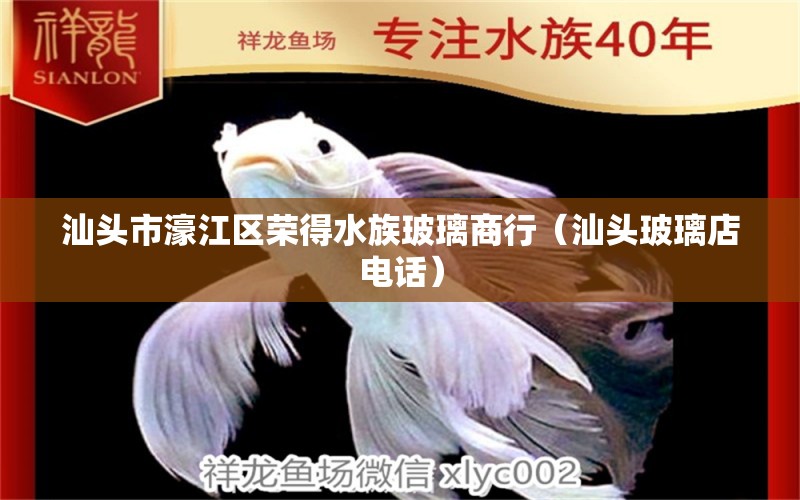 祥龍
SIANLON

祥龙鱼场 专注水族40年

汕头市濠江区荣得水族玻璃商行（汕头玻璃店电话）

祥龙鱼场微信 xlyc002